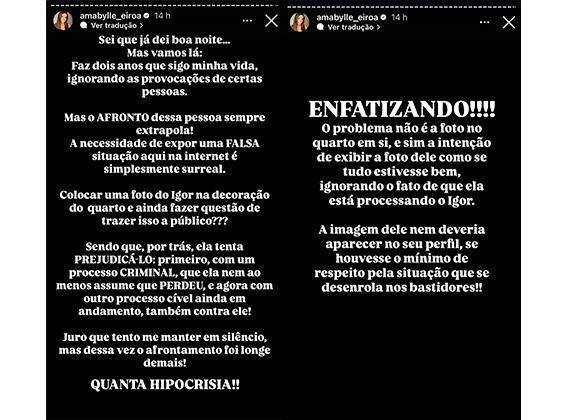 amabylle_eiroa 14 h
Ver tradução >

Sei que já dei boa noite...
Mas vamos lá:
Faz dois anos que sigo minha vida, ignorando as provocações de certas pessoas.

Mas o AFRONTO dessa pessoa sempre extrapola!
A necessidade de expor uma FALSA situação aqui na internet é simplesmente surreal.

Colocar uma foto do Igor na decoração do quarto e ainda fazer questão de trazer isso a público???

Sendo que, por trás, ela tenta PREJUDICÁ-LO: primeiro, com um processo CRIMINAL, que ela nem ao menos assume que PERDEU, e agora com outro processo cível ainda em andamento, também contra ele!

Juro que tento me manter em silêncio, mas dessa vez o afrontamento foi longe demais!

QUANTA HIPOCRISIA!!

amabylle_eiroa 14 h
Ver tradução >

ENFATIZANDO!!!!
O problema não é a foto no quarto em si, e sim a intenção de exibir a foto dele como se tudo estivesse bem, ignorando o fato de que ela está processando o Igor.

A imagem dele nem deveria aparecer no seu perfil, se houvesse o mínimo de respeito pela situação que se desenrola nos bastidores!!